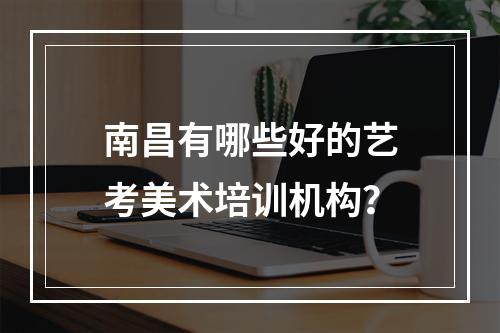 南昌有哪些好的艺考美术培训机构?